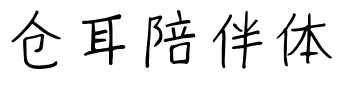 仓耳陪伴体